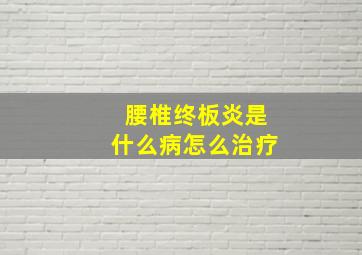 腰椎终板炎是
什么病怎么治疗